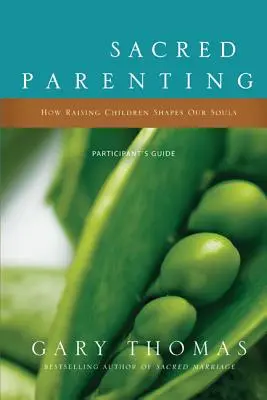 SACRED PARENTING

HOW RAISING CHILDREN SHAPES OUR SOULS

PARTICIPANT'S GUIDE

GARY THOMAS

BESTSELLING AUTHOR OF SACRED MARRIAGE